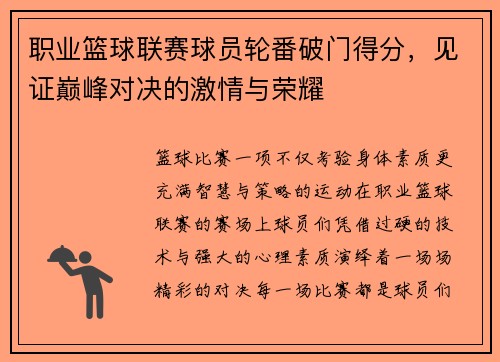 职业篮球联赛球员轮番破门得分，见证巅峰对决的激情与荣耀

篮球比赛一项不仅考验身体素质更充满智慧与策略的运动在职业篮球联赛的赛场上球员们凭借过硬的技术与强大的心理素质演绎着一场场精彩的对决每一场比赛都是球员们